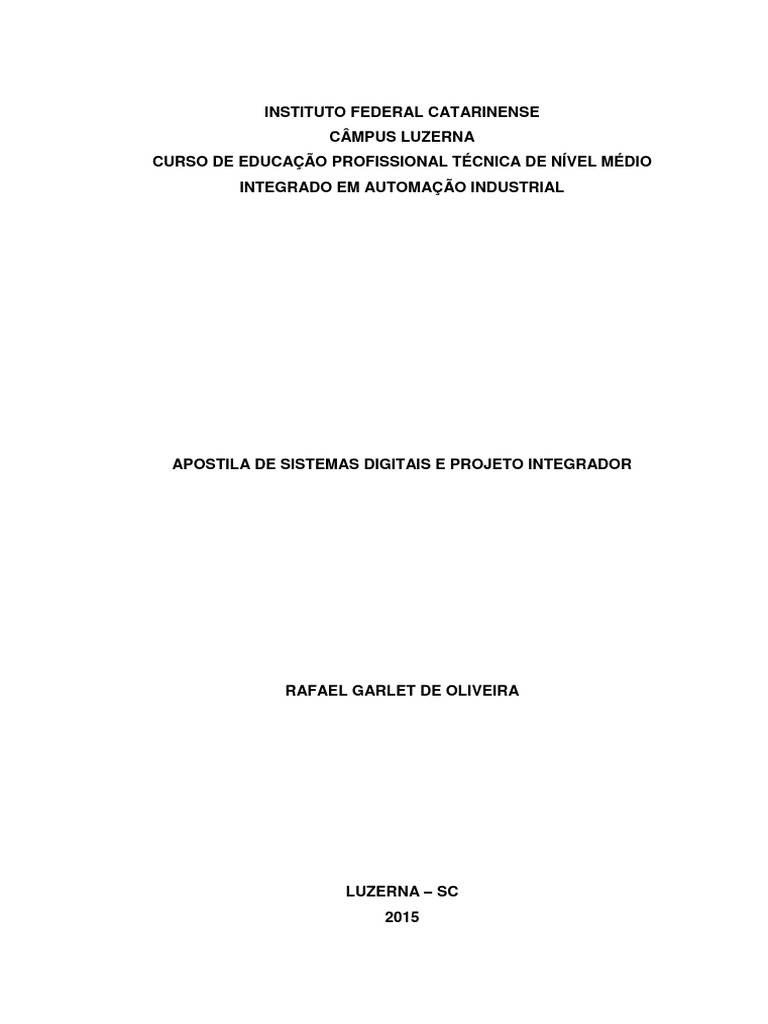 INSTITUTO FEDERAL CATARINENSE
CÂMPUS LUZERNA
CURSO DE EDUCAÇÃO PROFISSIONAL TÉCNICA DE NÍVEL MÉDIO
INTEGRADO EM AUTOMAÇÃO INDUSTRIAL

APOSTILA DE SISTEMAS DIGITAIS E PROJETO INTEGRADOR

RAFAEL GARLET DE OLIVEIRA

LUZERNA – SC
2015